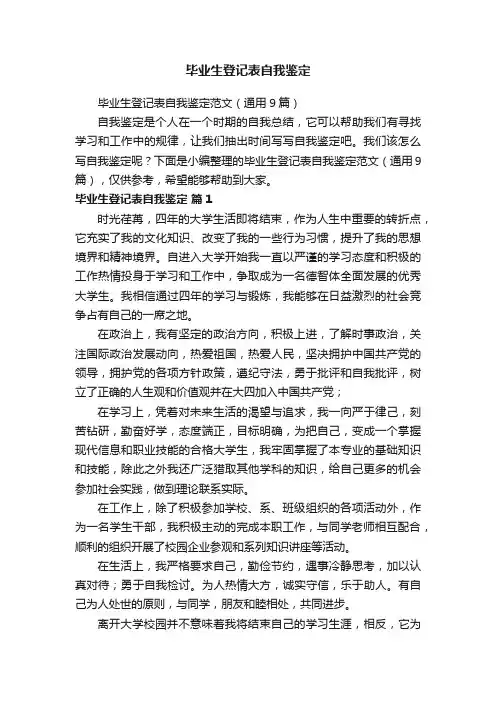 毕业生登记表自我鉴定

毕业生登记表自我鉴定范文（通用9篇）

自我鉴定是个人在一个时期的自我总结，它可以帮助我们有寻找学习和工作中的规律，让我们抽出时间写写自我鉴定吧。我们该怎么写自我鉴定呢？下面是小编整理的毕业生登记表自我鉴定范文（通用9篇），仅供参考，希望能够帮助到大家。

毕业生登记表自我鉴定 篇1

时光荏苒，四年的大学生活即将结束，作为人生中重要的转折点，它充实了我的文化知识、改变了我的一些行为习惯，提升了我的思想境界和精神境界。自进入大学开始我一直以严谨的学习态度和积极的工作热情投身于学习和工作中，争取成为一名德智体全面发展的优秀大学生。我相信通过四年的学习与锻炼，我能够在日益激烈的社会竞争占有自己的一席之地。

在政治上，我有坚定的政治方向，积极上进，了解时事政治，关注国际政治发展动向，热爱祖国，热爱人民，坚决拥护中国共产党的领导，拥护党的各项方针政策，遵纪守法，勇于批评和自我批评，树立了正确的人生观和价值观并在大四加入中国共产党；

在学习上，凭着对未来生活的渴望与追求，我一向严于律己，刻苦钻研，勤奋好学，态度端正，目标明确，为把自己，变成一个掌握现代信息和职业技能的合格大学生，我牢固掌握了本专业的基础知识和技能，除此之外我还广泛猎取其他学科的知识，给自己更多的机会参加社会实践，做到理论联系实际。

在工作上，除了积极参加学校、系、班级组织的各项活动外，作为一名学生干部，我积极主动的完成本职工作，与同学老师相互配合，顺利的组织开展了校园企业参观和系列知识讲座等活动。

在生活上，我严格要求自己，勤俭节约，遇事冷静思考，加以认真对待；勇于自我检讨。为人热情大方，诚实守信，乐于助人。有自己为人处世的原则，与同学，朋友和睦相处，共同进步。

离开大学校园并不意味着我将结束自己的学习生涯，相反，它为